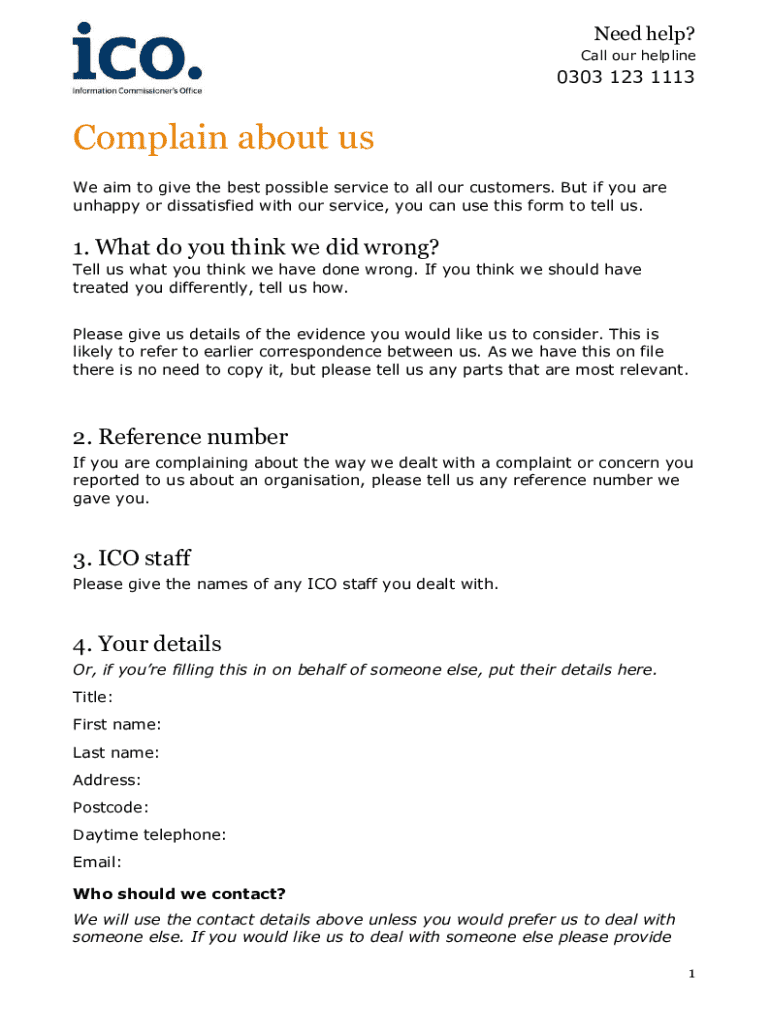 ico.
Information Commissioner's Office

Need help?
Call our helpline
0303 123 1113

Complain about us

We aim to give the best possible service to all our customers. But if you are unhappy or dissatisfied with our service, you can use this form to tell us.

1. What do you think we did wrong?
Tell us what you think we have done wrong. If you think we should have treated you differently, tell us how.

Please give us details of the evidence you would like us to consider. This is likely to refer to earlier correspondence between us. As we have this on file there is no need to copy it, but please tell us any parts that are most relevant.

2. Reference number
If you are complaining about the way we dealt with a complaint or concern you reported to us about an organisation, please tell us any reference number we gave you.

3. ICO staff
Please give the names of any ICO staff you dealt with.

4. Your details
Or, if you're filling this in on behalf of someone else, put their details here.
Title:
First name:
Last name:
Address:
Postcode:
Daytime telephone:
Email:

Who should we contact?
We will use the contact details above unless you would prefer us to deal with someone else. If you would like us to deal with someone else please provide

1